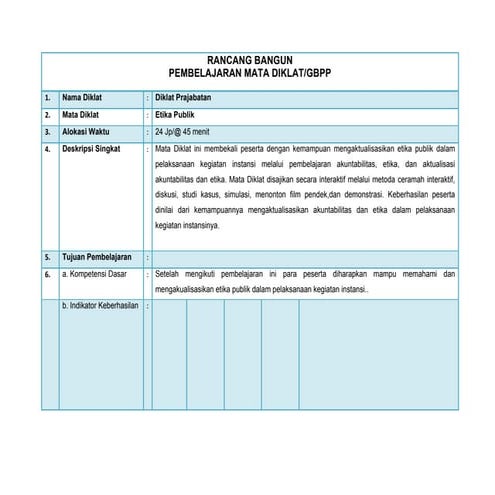 RANCANG BANGUN
PEMBELAJARAN MATA DIKLAT/GBPP

| | | | |
|---|---|---|---|
| 1. | Nama Diklat | : | Diklat Prajabatan |
| 2. | Mata Diklat | : | Etika Publik |
| 3. | Alokasi Waktu | : | 24 Jp/@ 45 menit |
| 4. | Deskripsi Singkat | : | Mata Diklat ini membekali peserta dengan kemampuan mengaktualisasikan etika publik dalam pelaksanaan kegiatan instansi melalui pembelajaran akuntabilitas, etika, dan aktualisasi akuntabilitas dan etika. Mata Diklat disajikan secara interaktif melalui metoda ceramah interaktif, diskusi, studi kasus, simulasi, menonton film pendek,dan demonstrasi. Keberhasilan peserta dinilai dari kemampuannya mengaktualisasikan akuntabilitas dan etika dalam pelaksanaan kegiatan instansinya. |
| 5. | Tujuan Pembelajaran | : | |
| 6. | a. Kompetensi Dasar | : | Setelah mengikuti pembelajaran ini para peserta diharapkan mampu memahami dan mengakualisasikan etika publik dalam pelaksanaan kegiatan instansi.. |
| | b. Indikator Keberhasilan | : | |